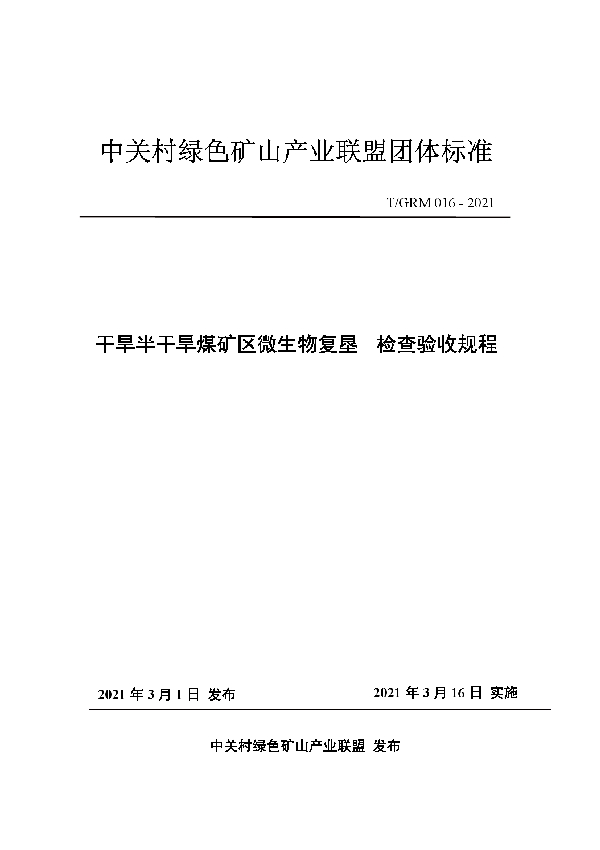 中关村绿色矿山产业联盟团体标准

T/GRM 016 - 2021

干旱半干旱煤矿区微生物复垦 检查验收规程

2021 年 3 月 1 日 发布

2021 年 3 月 16 日 实施

中关村绿色矿山产业联盟 发布